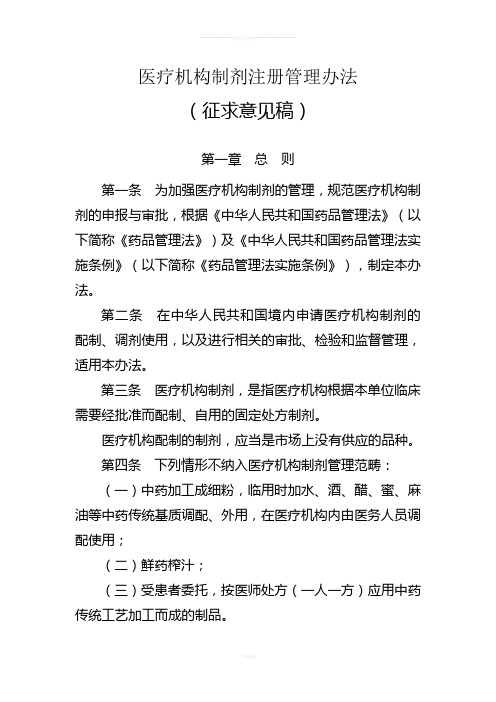 医疗机构制剂注册管理办法
（征求意见稿）

第一章　总　则

第一条　为加强医疗机构制剂的管理，规范医疗机构制剂的申报与审批，根据《中华人民共和国药品管理法》（以下简称《药品管理法》）及《中华人民共和国药品管理法实施条例》（以下简称《药品管理法实施条例》），制定本办法。

第二条　在中华人民共和国境内申请医疗机构制剂的配制、调剂使用，以及进行相关的审批、检验和监督管理，适用本办法。

第三条　医疗机构制剂，是指医疗机构根据本单位临床需要经批准而配制、自用的固定处方制剂。

医疗机构配制的制剂，应当是市场上没有供应的品种。

第四条　下列情形不纳入医疗机构制剂管理范畴：

（一）中药加工成细粉，临用时加水、酒、醋、蜜、麻油等中药传统基质调配、外用，在医疗机构内由医务人员调配使用；

（二）鲜药榨汁；

（三）受患者委托，按医师处方（一人一方）应用中药传统工艺加工而成的制品。